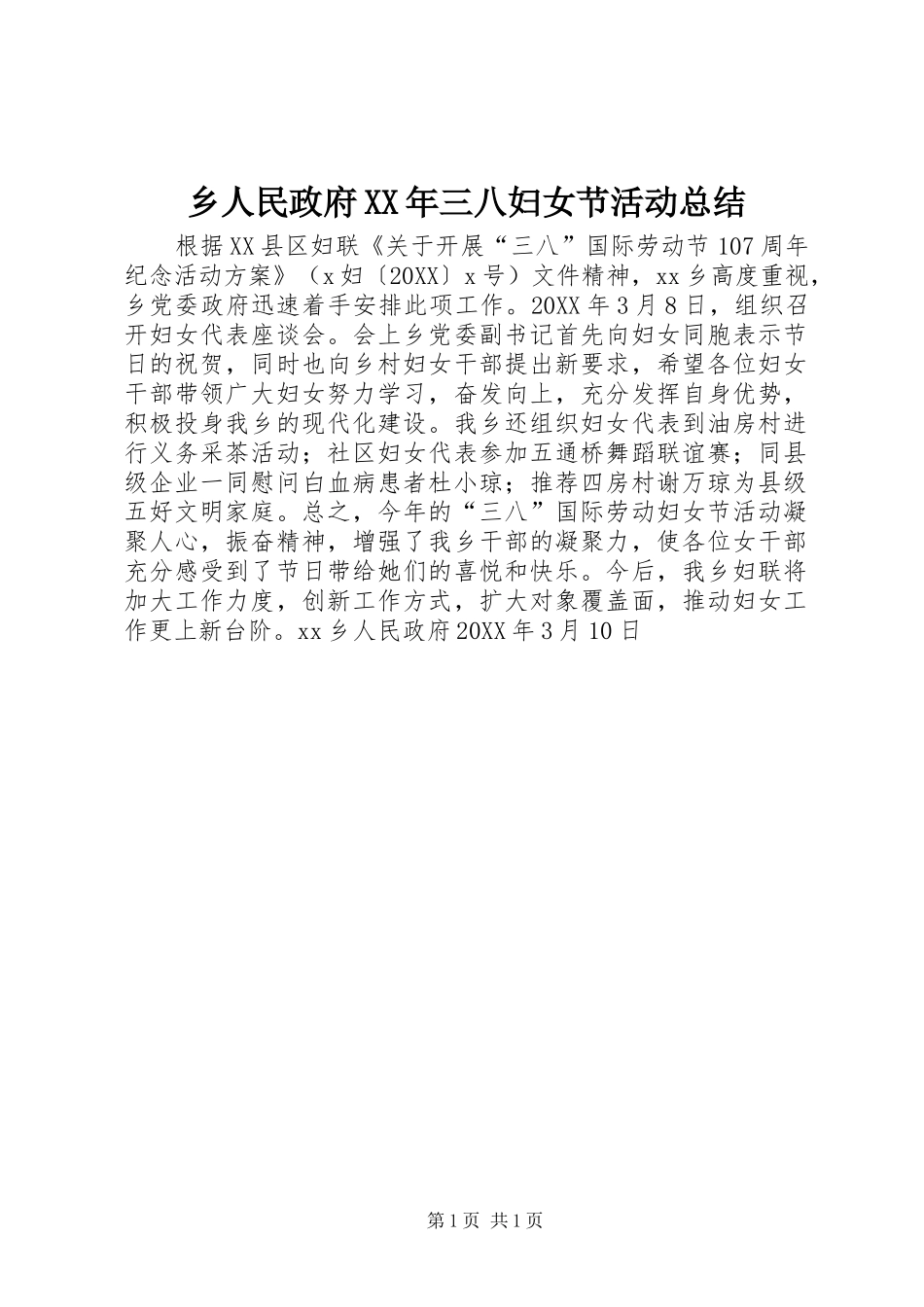 乡人民政府XX年三八妇女节活动总结

根据XX县区妇联《关于开展“三八”国际劳动节107周年纪念活动方案》（x妇〔20XX〕x号）文件精神，xx乡高度重视，乡党委政府迅速着手安排此项工作。20XX年3月8日，组织召开妇女代表座谈会。会上乡党委副书记首先向妇女同胞表示节日的祝贺，同时也向乡村妇女干部提出新要求，希望各位妇女干部带领广大妇女努力学习，奋发向上，充分发挥自身优势，积极投身我乡的现代化建设。我乡还组织妇女代表到油房村进行义务采茶活动；社区妇女代表参加五通桥舞蹈联谊赛；同县级企业一同慰问白血病患者杜小琼；推荐四房村谢万琼为县级五好文明家庭。总之，今年的“三八”国际劳动妇女节活动凝聚人心，振奋精神，增强了我乡干部的凝聚力，使各位女干部充分感受到了节日带给她们的喜悦和快乐。今后，我乡妇联将加大工作力度，创新工作方式，扩大对象覆盖面，推动妇女工作更上新台阶。xx乡人民政府20XX年3月10日

第1页 共1页